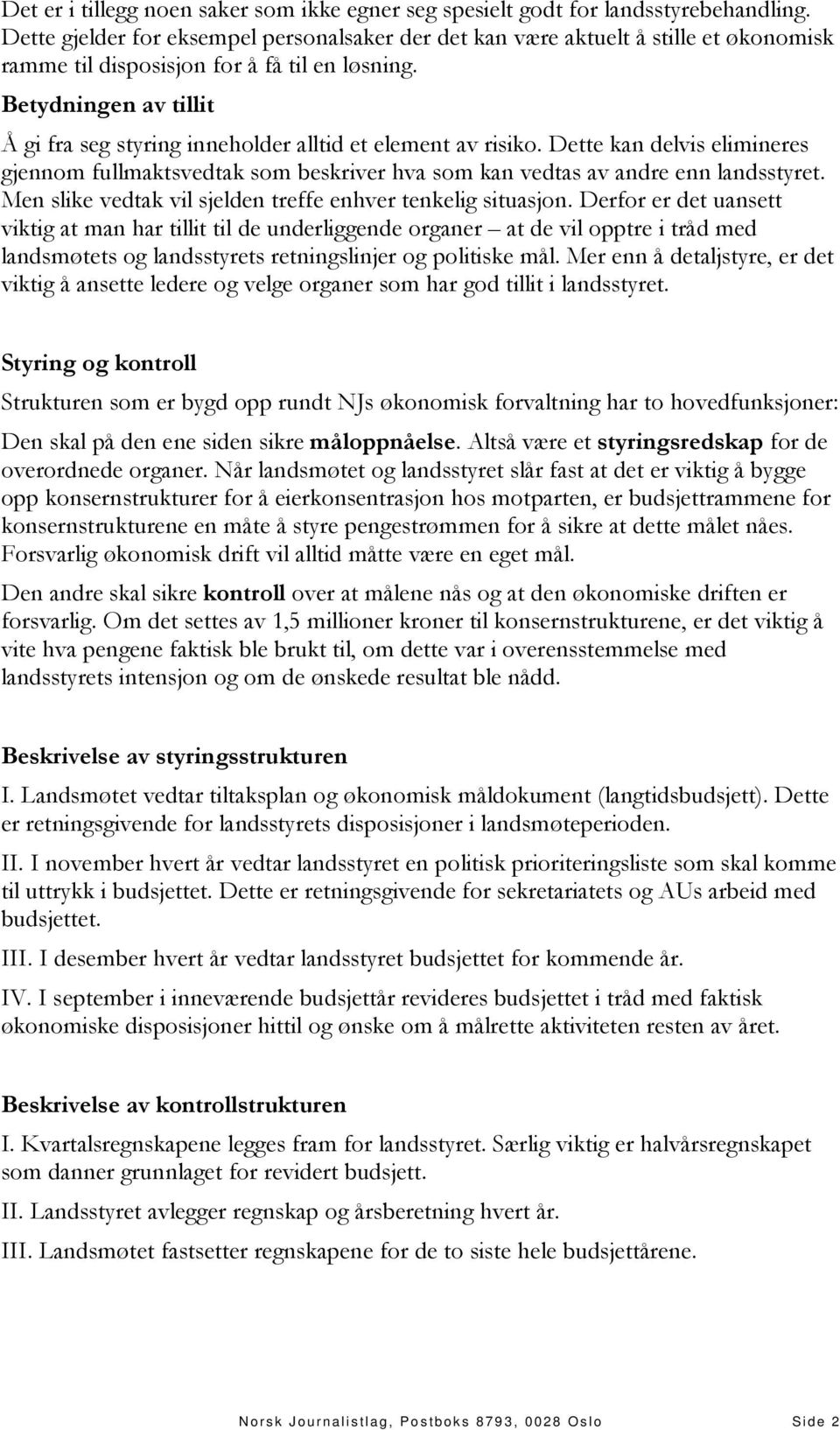 Det er i tillegg noen saker som ikke egner seg spesielt godt for landsstyrebehandling. Dette gjelder for eksempel personalsaker der det kan være aktuelt å stille et økonomisk ramme til disposisjon for å få til en løsning.

Betydningen av tillit

Å gi fra seg styring inneholder alltid et element av risiko. Dette kan delvis elimineres gjennom fullmaktsvedtak som beskriver hva som kan vedtas av andre enn landsstyret. Men slike vedtak vil sjelden treffe enhver tenkelig situasjon. Derfor er det uansett viktig at man har tillit til de underliggende organer – at de vil opptre i tråd med landsmøtets og landsstyrets retningslinjer og politiske mål. Mer enn å detaljstyre, er det viktig å ansette ledere og velge organer som har god tillit i landsstyret.

Styring og kontroll

Strukturen som er bygd opp rundt NJs økonomisk forvaltning har to hovedfunksjoner:

Den skal på den ene siden sikre måloppnåelse. Altså være et styringsredskap for de overordnede organer. Når landsmøtet og landsstyret slår fast at det er viktig å bygge opp konsernstrukturer for å eierkonsentrasjon hos motparten, er budsjettrammene for konsernstrukturene en måte å styre pengestrømmen for å sikre at dette målet nåes. Forsvarlig økonomisk drift vil alltid måtte være en eget mål.

Den andre skal sikre kontroll over at målene nås og at den økonomiske driften er forsvarlig. Om det settes av 1,5 millioner kroner til konsernstrukturene, er det viktig å vite hva pengene faktisk ble brukt til, om dette var i overensstemmelse med landsstyrets intensjon og om de ønskede resultat ble nådd.

Beskrivelse av styringsstrukturen

I. Landsmøtet vedtar tiltaksplan og økonomisk måldokument (langtidsbudsjett). Dette er retningsgivende for landsstyrets disposisjoner i landsmøteperioden.

II. I november hvert år vedtar landsstyret en politisk prioriteringsliste som skal komme til uttrykk i budsjettet. Dette er retningsgivende for sekretariatets og AUs arbeid med budsjettet.

III. I desember hvert år vedtar landsstyret budsjettet for kommende år.

IV. I september i inneværende budsjettår revideres budsjettet i tråd med faktisk økonomiske disposisjoner hittil og ønske om å målrette aktiviteten resten av året.

Beskrivelse av kontrollstrukturen

I. Kvartalsregnskapene legges fram for landsstyret. Særlig viktig er halvårsregnskapet som danner grunnlaget for revidert budsjett.

II. Landsstyret avlegger regnskap og årsberetning hvert år.

III. Landsmøtet fastsetter regnskapene for de to siste hele budsjettårene.

Norsk Journalistlag, Postboks 8793, 0028 Oslo Side 2